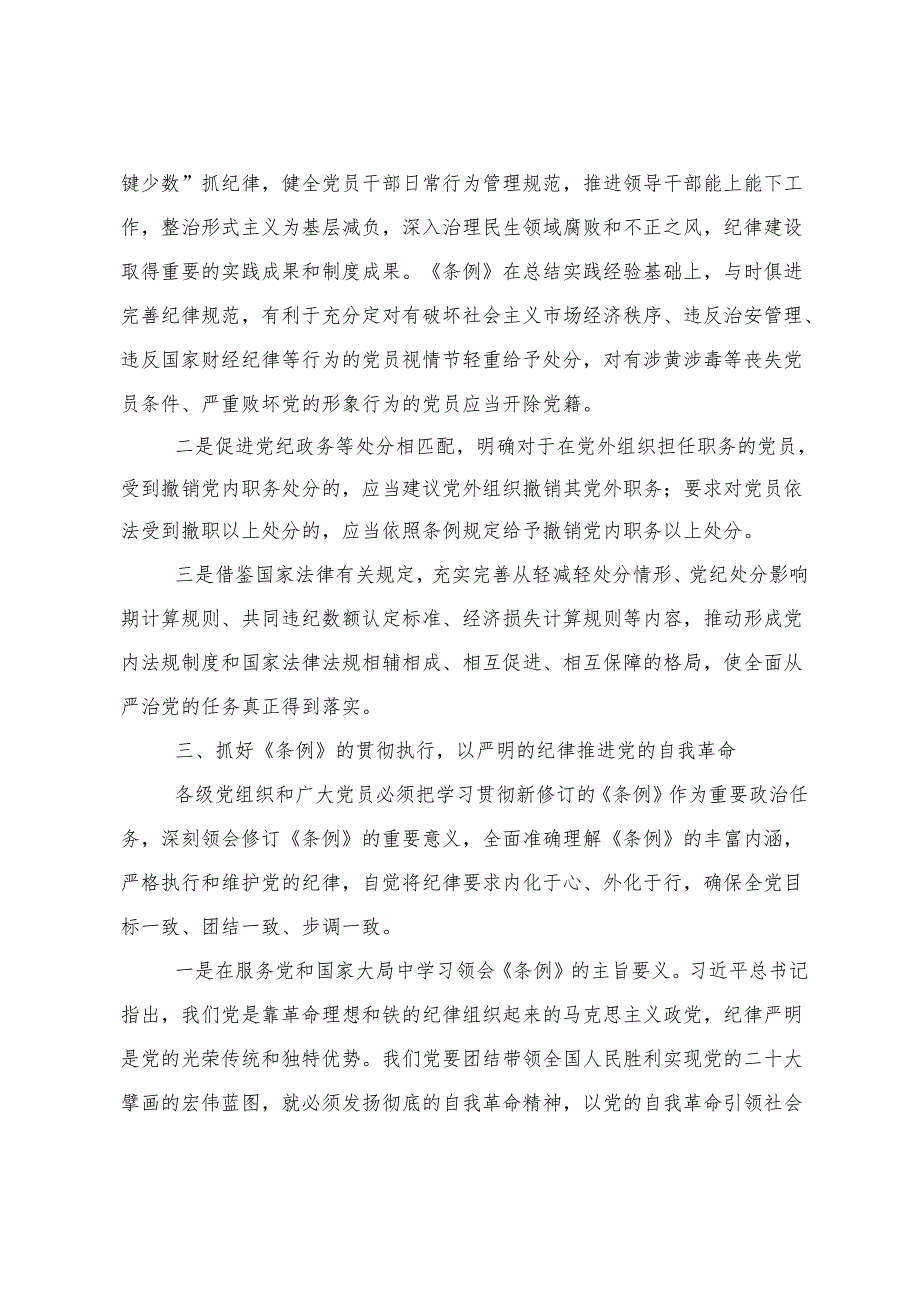 键少数”抓纪律，健全党员干部日常行为管理规范，推进领导干部能上能下工作，整治形式主义为基层减负，深入治理民生领域腐败和不正之风，纪律建设取得重要的实践成果和制度成果。《条例》在总结实践经验基础上，与时俱进完善纪律规范，有利于充分定对有破坏社会主义市场经济秩序、违反治安管理、违反国家财经纪律等行为的党员视情节轻重给予处分，对有涉黄涉毒等丧失党员条件、严重败坏党的形象行为的党员应当开除党籍。

二是促进党纪政务等处分相匹配，明确对于在党外组织担任职务的党员，受到撤销党内职务处分的，应当建议党外组织撤销其党外职务；要求对党员依法受到撤职以上处分的，应当依照条例规定给予撤销党内职务以上处分。

三是借鉴国家法律有关规定，充实完善从轻减轻处分情形、党纪处分影响期计算规则、共同违纪数额认定标准、经济损失计算规则等内容，推动形成党内法规制度和国家法律法规相辅相成、相互促进、相互保障的格局，使全面从严治党的任务真正得到落实。

三、抓好《条例》的贯彻执行，以严明的纪律推进党的自我革命

各级党组织和广大党员必须把学习贯彻新修订的《条例》作为重要政治任务，深刻领会修订《条例》的重要意义，全面准确理解《条例》的丰富内涵，严格执行和维护党的纪律，自觉将纪律要求内化于心、外化于行，确保全党目标一致、团结一致、步调一致。

一是在服务党和国家大局中学习领会《条例》的主旨要义。习近平总书记指出，我们党是靠革命理想和铁的纪律组织起来的马克思主义政党，纪律严明是党的光荣传统和独特优势。我们党要团结带领全国人民胜利实现党的二十大擘画的宏伟蓝图，就必须发扬彻底的自我革命精神，以党的自我革命引领社会